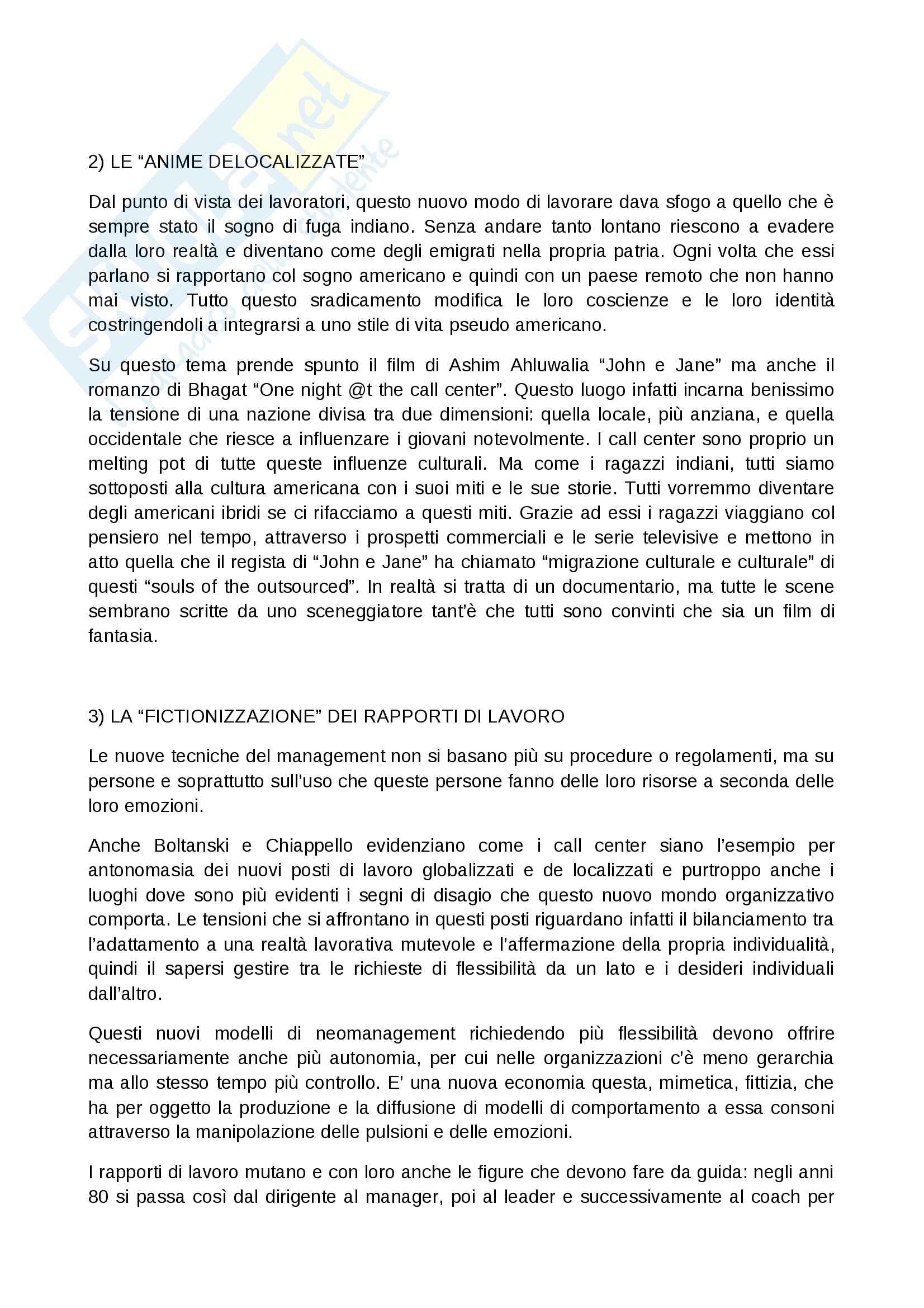 Skuola.net
il portale dello studente

2) LE “ANIME DELOCALIZZATE”

Dal punto di vista dei lavoratori, questo nuovo modo di lavorare dava sfogo a quello che è sempre stato il sogno di fuga indiano. Senza andare tanto lontano riescono a evadere dalla loro realtà e diventano come degli emigrati nella propria patria. Ogni volta che essi parlano si rapportano col sogno americano e quindi con un paese remoto che non hanno mai visto. Tutto questo sradicamento modifica le loro coscienze e le loro identità costringendoli a integrarsi a uno stile di vita pseudo americano.

Su questo tema prende spunto il film di Ashim Ahluwalia “John e Jane” ma anche il romanzo di Bhagat “One night @t the call center”. Questo luogo infatti incarna benissimo la tensione di una nazione divisa tra due dimensioni: quella locale, più anziana, e quella occidentale che riesce a influenzare i giovani notevolmente. I call center sono proprio un melting pot di tutte queste influenze culturali. Ma come i ragazzi indiani, tutti siamo sottoposti alla cultura americana con i suoi miti e le sue storie. Tutti vorremmo diventare degli americani ibridi se ci rifacciamo a questi miti. Grazie ad essi i ragazzi viaggiano col pensiero nel tempo, attraverso i prospetti commerciali e le serie televisive e mettono in atto quella che il regista di “John e Jane” ha chiamato “migrazione culturale e culturale” di questi “souls of the outsourced”. In realtà si tratta di un documentario, ma tutte le scene sembrano scritte da uno sceneggiatore tant’è che tutti sono convinti che sia un film di fantasia.

3) LA “FICTIONIZZAZIONE” DEI RAPPORTI DI LAVORO

Le nuove tecniche del management non si basano più su procedure o regolamenti, ma su persone e soprattutto sull’uso che queste persone fanno delle loro risorse a seconda delle loro emozioni.

Anche Boltanski e Chiappello evidenziano come i call center siano l’esempio per antonomasia dei nuovi posti di lavoro globalizzati e de localizzati e purtroppo anche i luoghi dove sono più evidenti i segni di disagio che questo nuovo mondo organizzativo comporta. Le tensioni che si affrontano in questi posti riguardano infatti il bilanciamento tra l’adattamento a una realtà lavorativa mutevole e l’affermazione della propria individualità, quindi il sapersi gestire tra le richieste di flessibilità da un lato e i desideri individuali dall’altro.

Questi nuovi modelli di neomanagement richiedendo più flessibilità devono offrire necessariamente anche più autonomia, per cui nelle organizzazioni c’è meno gerarchia ma allo stesso tempo più controllo. E’ una nuova economia questa, mimetica, fittizia, che ha per oggetto la produzione e la diffusione di modelli di comportamento a essa consoni attraverso la manipolazione delle pulsioni e delle emozioni.

I rapporti di lavoro mutano e con loro anche le figure che devono fare da guida: negli anni 80 si passa così dal dirigente al manager, poi al leader e successivamente al coach per